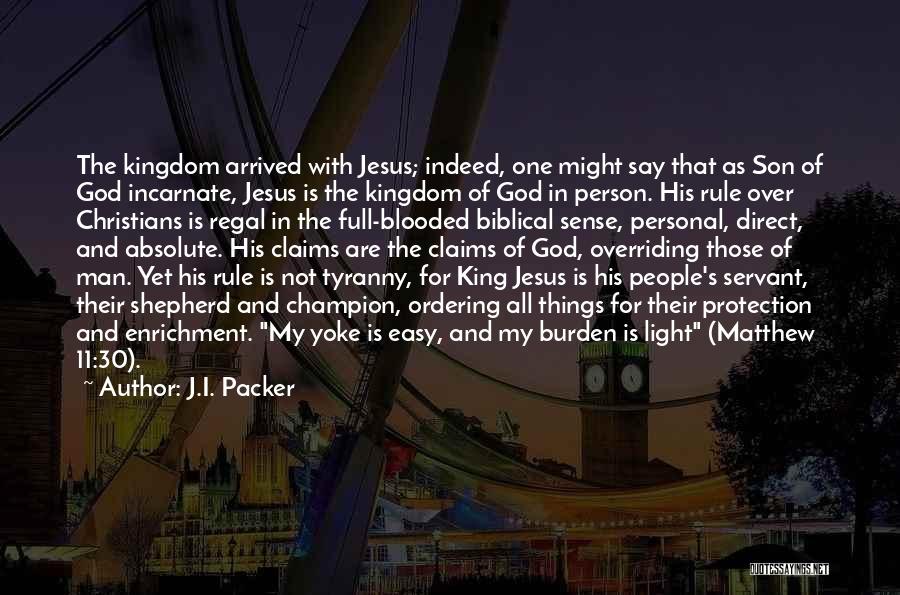 The kingdom arrived with Jesus; indeed, one might say that as Son of God incarnate, Jesus is the kingdom of God in person. His rule over Christians is regal in the full-blooded biblical sense, personal, direct, and absolute. His claims are the claims of God, overriding those of man. Yet his rule is not tyranny, for King Jesus is his people's servant, their shepherd and champion, ordering all things for their protection and enrichment. "My yoke is easy, and my burden is light" (Matthew 11:30).

~ Author: J.I. Packer

QUOTESSAYINGS.NET